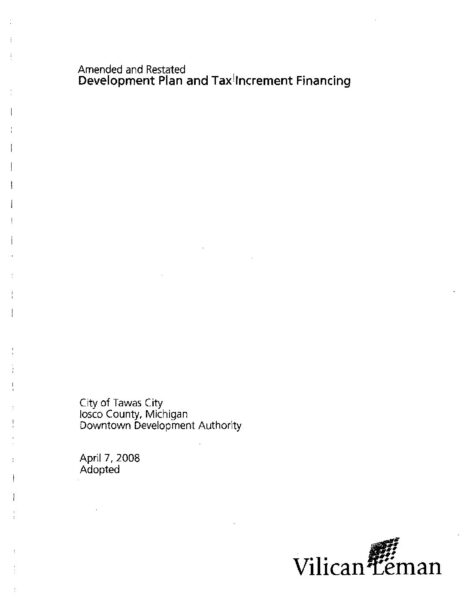 Amended and Restated
Development Plan and Tax Increment Financing

City of Tawas City
Iosco County, Michigan
Downtown Development Authority

April 7, 2008
Adopted

Vilican Leman